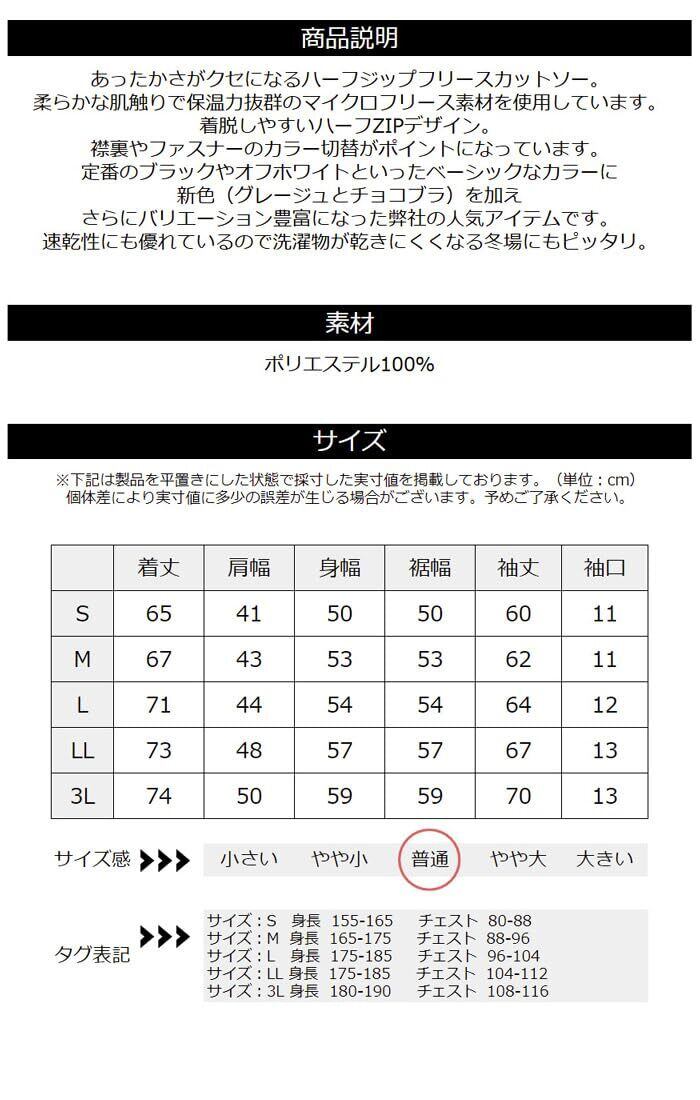 商品説明

あったかさがクセになるハーフジップフリースカットソー。
柔らかな肌触りで保温力抜群のマイクロフリース素材を使用しています。
着脱しやすいハーフZIPデザイン。
襟裏やファスナーのカラー切替がポイントになっています。
定番のブラックやオフホワイトといったベーシックなカラーに
新色（グレージュとチョコブラ）を加え
さらにバリエーション豊富になった弊社の人気アイテムです。
速乾性にも優れているので洗濯物が乾きにくくなる冬場にもピッタリ。

素材

ポリエステル100%

サイズ

※下記は製品を平置きにした状態で採寸した実寸値を掲載しております。（単位：cm）
個体差により実寸値に多少の誤差が生じる場合がございます。予めご了承ください。

| | 着丈 | 肩幅 | 身幅 | 裾幅 | 袖丈 | 袖口 |
|---|---|---|---|---|---|---|
| S | 65 | 41 | 50 | 50 | 60 | 11 |
| M | 67 | 43 | 53 | 53 | 62 | 11 |
| L | 71 | 44 | 54 | 54 | 64 | 12 |
| LL | 73 | 48 | 57 | 57 | 67 | 13 |
| 3L | 74 | 50 | 59 | 59 | 70 | 13 |

サイズ感 小さい やや小 普通 やや大 大きい

タグ表記
サイズ：S 身長 155-165 チェスト 80-88
サイズ：M 身長 165-175 チェスト 88-96
サイズ：L 身長 175-185 チェスト 96-104
サイズ：LL 身長 175-185 チェスト 104-112
サイズ：3L 身長 180-190 チェスト 108-116